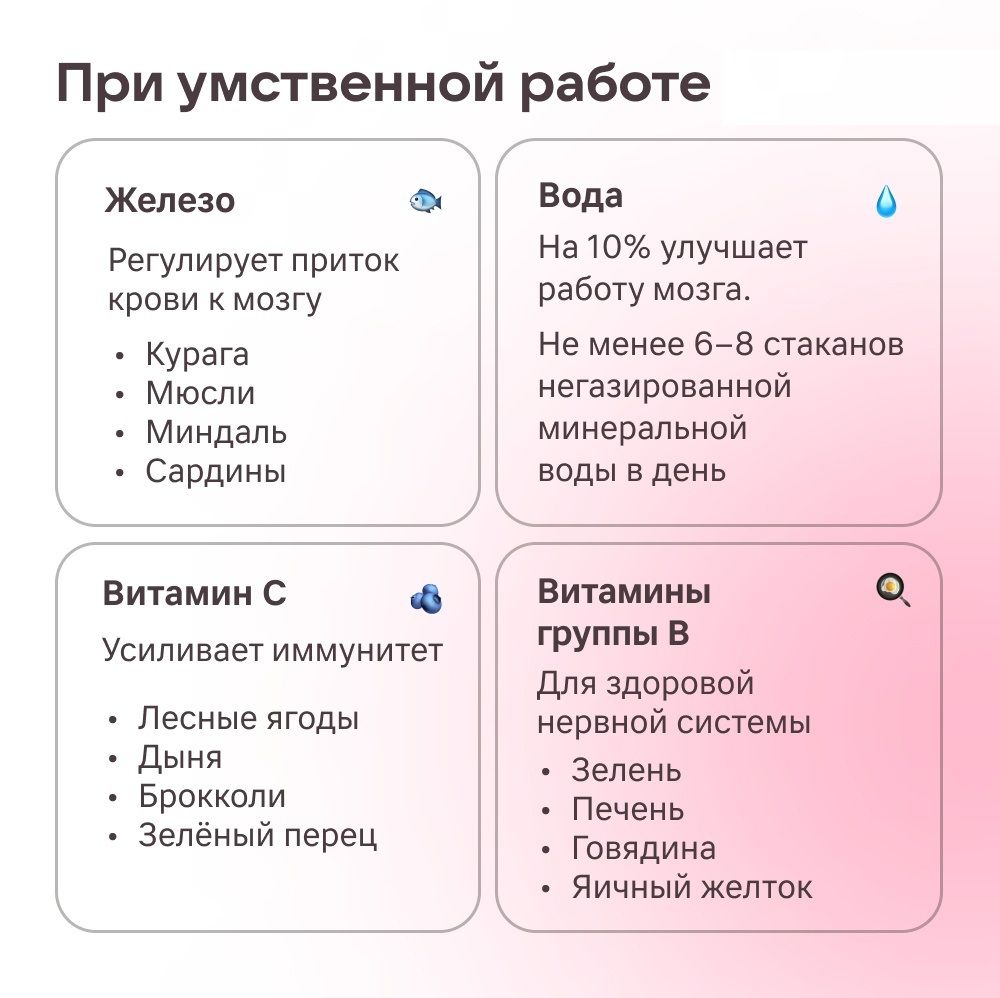 При умственной работе

Железо

Регулирует приток крови к мозгу

• Курага
• Мюсли
• Миндаль
• Сардины

Вода

На 10% улучшает работу мозга.

Не менее 6–8 стаканов негазированной минеральной воды в день

Витамин С

Усиливает иммунитет

• Лесные ягоды
• Дыня
• Брокколи
• Зелёный перец

Витамины группы В

Для здоровой нервной системы

• Зелень
• Печень
• Говядина
• Яичный желток